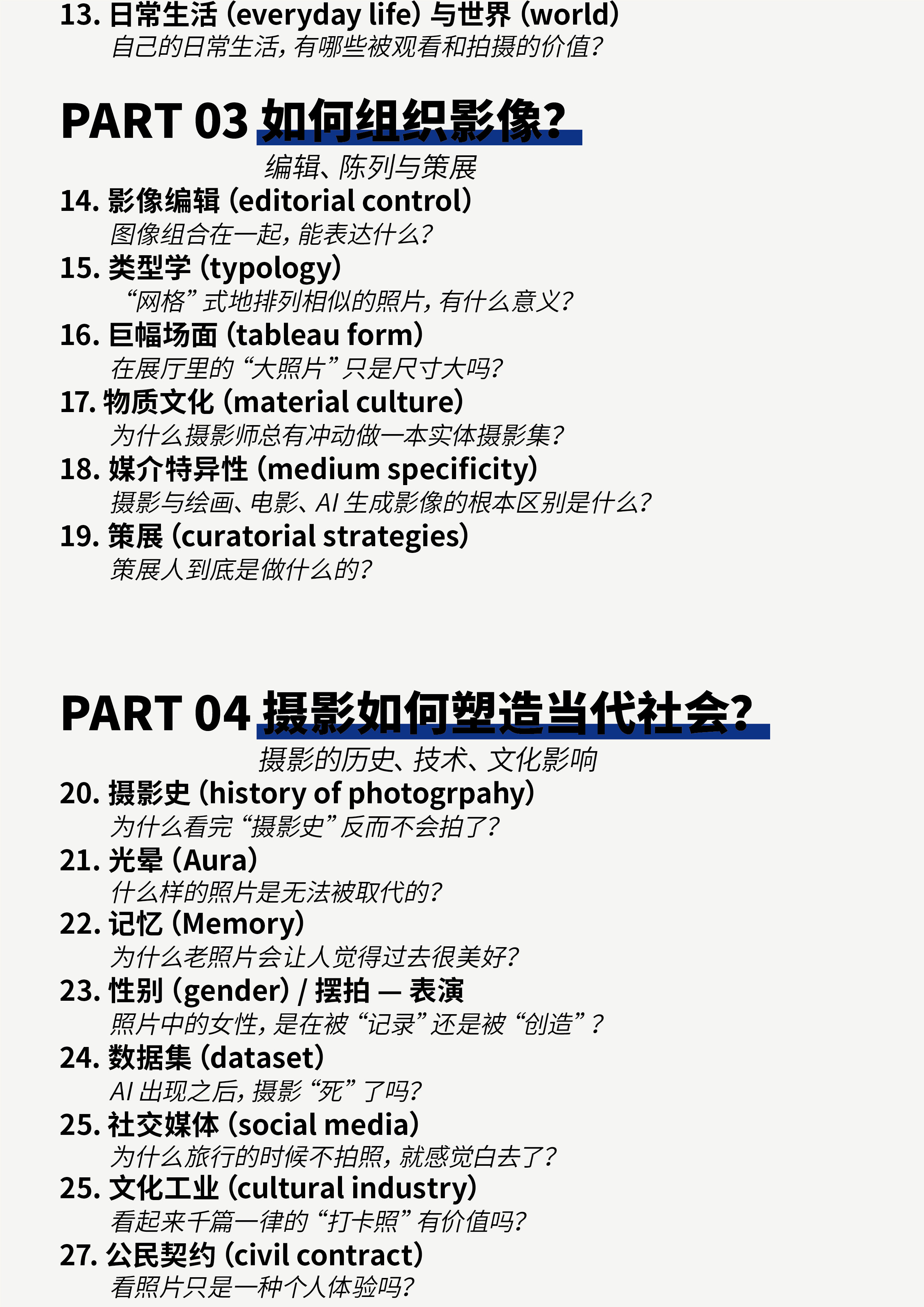 13. 日常生活 (everyday life) 与世界 (world)
自己的日常生活，有哪些被观看和拍摄的价值？

PART 03 如何组织影像？
编辑、陈列与策展

14. 影像编辑 (editorial control)
图像组合在一起，能表达什么？

15. 类型学 (typology)
“网格”式地排列相似的照片，有什么意义？

16. 巨幅场面 (tableau form)
在展厅里的“大照片”只是尺寸大吗？

17. 物质文化 (material culture)
为什么摄影师总有冲动做一本实体摄影集？

18. 媒介特异性 (medium specificity)
摄影与绘画、电影、AI 生成影像的根本区别是什么？

19. 策展 (curatorial strategies)
策展人到底是做什么的？

PART 04 摄影如何塑造当代社会？
摄影的历史、技术、文化影响

20. 摄影史 (history of photogrpahy)
为什么看完“摄影史”反而不会拍了？

21. 光晕 (Aura)
什么样的照片是无法被取代的？

22. 记忆 (Memory)
为什么老照片会让人觉得过去很美好？

23. 性别 (gender) / 摆拍 — 表演
照片中的女性，是在被“记录”还是被“创造”？

24. 数据集 (dataset)
AI 出现之后，摄影“死”了吗？

25. 社交媒体 (social media)
为什么旅行的时候不拍照，就感觉白去了？

25. 文化工业 (cultural industry)
看起来千篇一律的“打卡照”有价值吗？

27. 公民契约 (civil contract)
看照片只是一种个人体验吗？